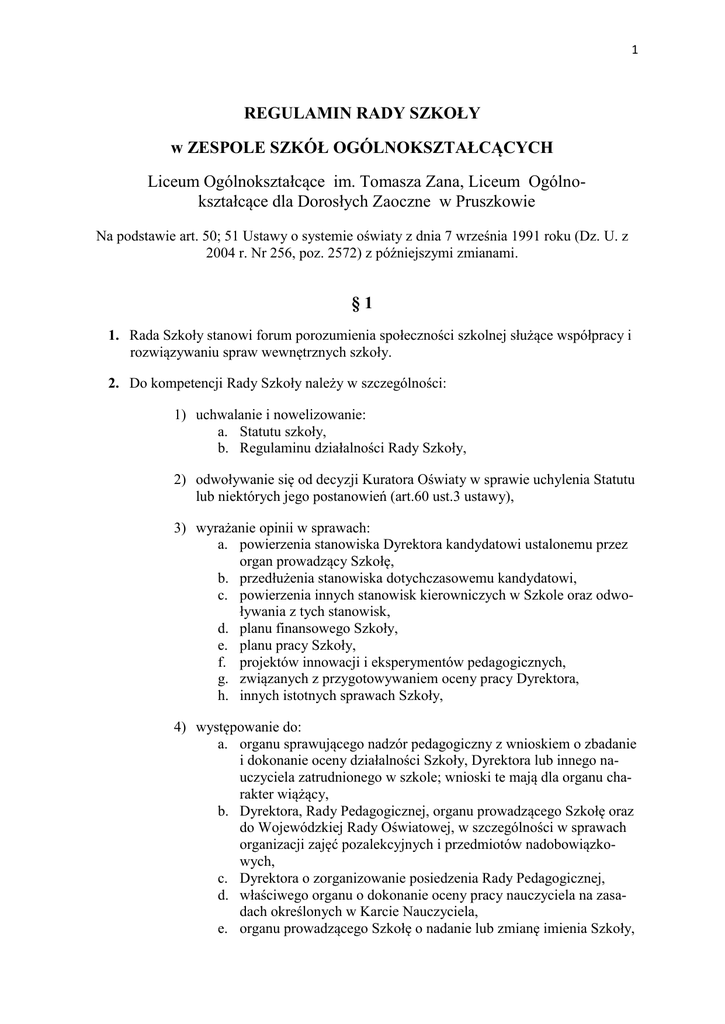 1

REGULAMIN RADY SZKOŁY

w ZESPOLE SZKÓŁ OGÓLNOKSZTAŁCĄCYCH

Liceum Ogólnokształcące im. Tomasza Zana, Liceum Ogólnokształcące dla Dorosłych Zaoczne w Pruszkowie

Na podstawie art. 50; 51 Ustawy o systemie oświaty z dnia 7 września 1991 roku (Dz. U. z 2004 r. Nr 256, poz. 2572) z późniejszymi zmianami.

§ 1

1. Rada Szkoły stanowi forum porozumienia społeczności szkolnej służące współpracy i rozwiązywaniu spraw wewnętrznych szkoły.

2. Do kompetencji Rady Szkoły należy w szczególności:

1) uchwalanie i nowelizowanie:
a. Statutu szkoły,
b. Regulaminu działalności Rady Szkoły,

2) odwoływanie się od decyzji Kuratora Oświaty w sprawie uchylenia Statutu lub niektórych jego postanowień (art.60 ust.3 ustawy),

3) wyrażanie opinii w sprawach:
a. powierzenia stanowiska Dyrektora kandydatowi ustalonemu przez organ prowadzący Szkołę,
b. przedłużenia stanowiska dotychczasowemu kandydatowi,
c. powierzenia innych stanowisk kierowniczych w Szkole oraz odwoływania z tych stanowisk,
d. planu finansowego Szkoły,
e. planu pracy Szkoły,
f. projektów innowacji i eksperymentów pedagogicznych,
g. związanych z przygotowywaniem oceny pracy Dyrektora,
h. innych istotnych sprawach Szkoły,

4) występowanie do:
a. organu sprawującego nadzór pedagogiczny z wnioskiem o zbadanie i dokonanie oceny działalności Szkoły, Dyrektora lub innego nauczyciela zatrudnionego w szkole; wnioski te mają dla organu charakter wiążący,
b. Dyrektora, Rady Pedagogicznej, organu prowadzącego Szkołę oraz do Wojewódzkiej Rady Oświatowej, w szczególności w sprawach organizacji zajęć pozalekcyjnych i przedmiotów nadobowiązkowych,
c. Dyrektora o zorganizowanie posiedzenia Rady Pedagogicznej,
d. właściwego organu o dokonanie oceny pracy nauczyciela na zasadach określonych w Karcie Nauczyciela,
e. organu prowadzącego Szkołę o nadanie lub zmianę imienia Szkoły,